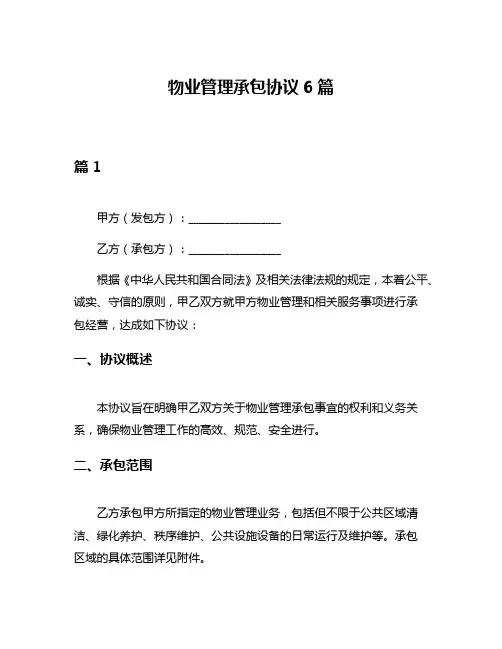 物业管理承包协议 6 篇

篇 1

甲方（发包方）：________________

乙方（承包方）：________________

根据《中华人民共和国合同法》及相关法律法规的规定，本着公平、诚实、守信的原则，甲乙双方就甲方物业管理和相关服务事项进行承包经营，达成如下协议：

一、协议概述

本协议旨在明确甲乙双方关于物业管理承包事宜的权利和义务关系，确保物业管理工作的高效、规范、安全进行。

二、承包范围

乙方承包甲方所指定的物业管理业务，包括但不限于公共区域清洁、绿化养护、秩序维护、公共设施设备的日常运行及维护等。承包区域的具体范围详见附件。